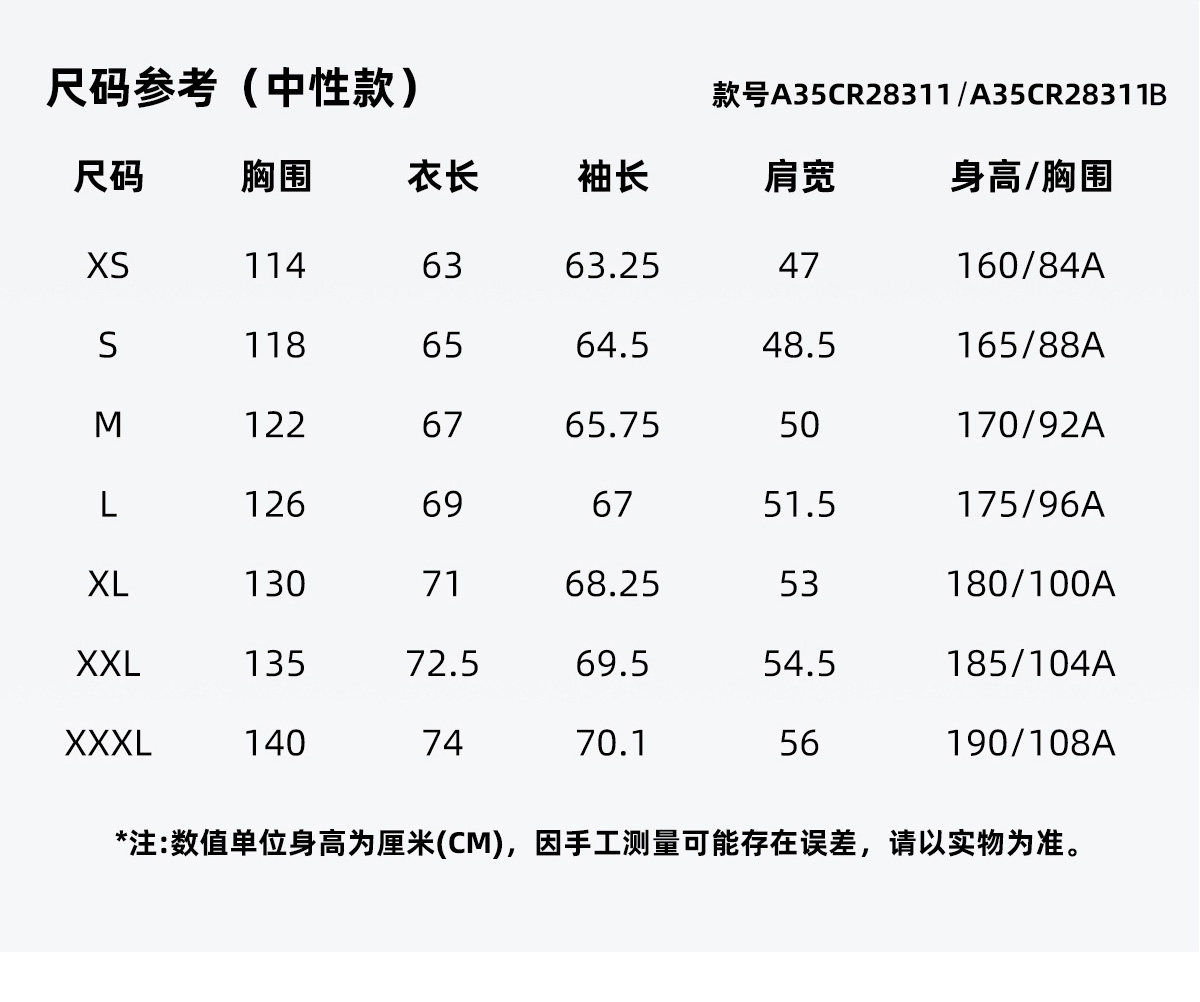 尺码参考（中性款）

款号A35CR28311/A35CR28311B

| 尺码 | 胸围 | 衣长 | 袖长 | 肩宽 | 身高/胸围 |
|---|---|---|---|---|---|
| XS | 114 | 63 | 63.25 | 47 | 160/84A |
| S | 118 | 65 | 64.5 | 48.5 | 165/88A |
| M | 122 | 67 | 65.75 | 50 | 170/92A |
| L | 126 | 69 | 67 | 51.5 | 175/96A |
| XL | 130 | 71 | 68.25 | 53 | 180/100A |
| XXL | 135 | 72.5 | 69.5 | 54.5 | 185/104A |
| XXXL | 140 | 74 | 70.1 | 56 | 190/108A |

*注:数值单位身高为厘米(CM)，因手工测量可能存在误差，请以实物为准。